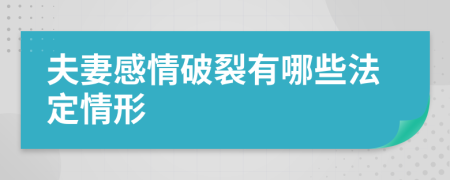 夫妻感情破裂有哪些法定情形